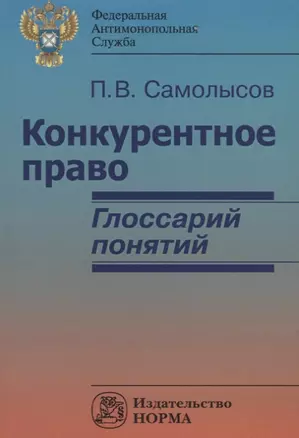 Федеральная
Антимонопольная
Служба

П.В. Самолысов

Конкурентное право

Глоссарий понятий

Издательство
НОРМА